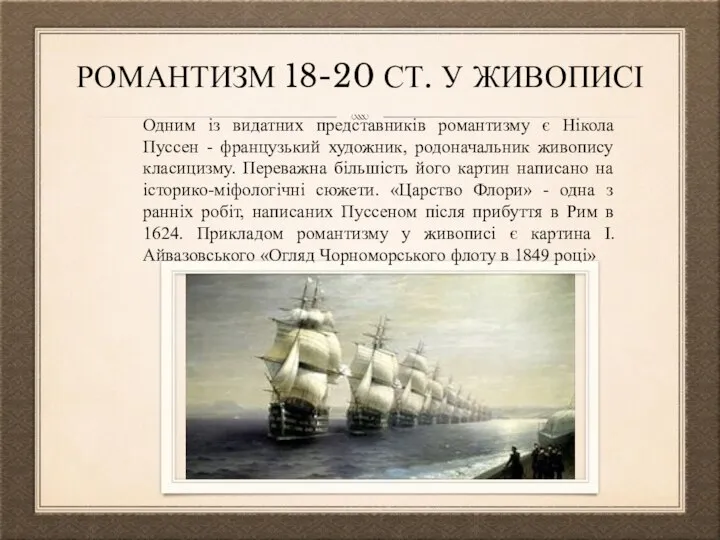 РОМАНТИЗМ 18-20 СТ. У ЖИВОПИСІ

Одним із видатних представників романтизму є Нікола Пуссен - французький художник, родоначальник живопису класицизму. Переважна більшість його картин написано на історико-міфологічні сюжети. «Царство Флори» - одна з ранніх робіт, написаних Пуссеном після прибуття в Рим в 1624. Прикладом романтизму у живописі є картина І. Айвазовського «Огляд Чорноморського флоту в 1849 році»